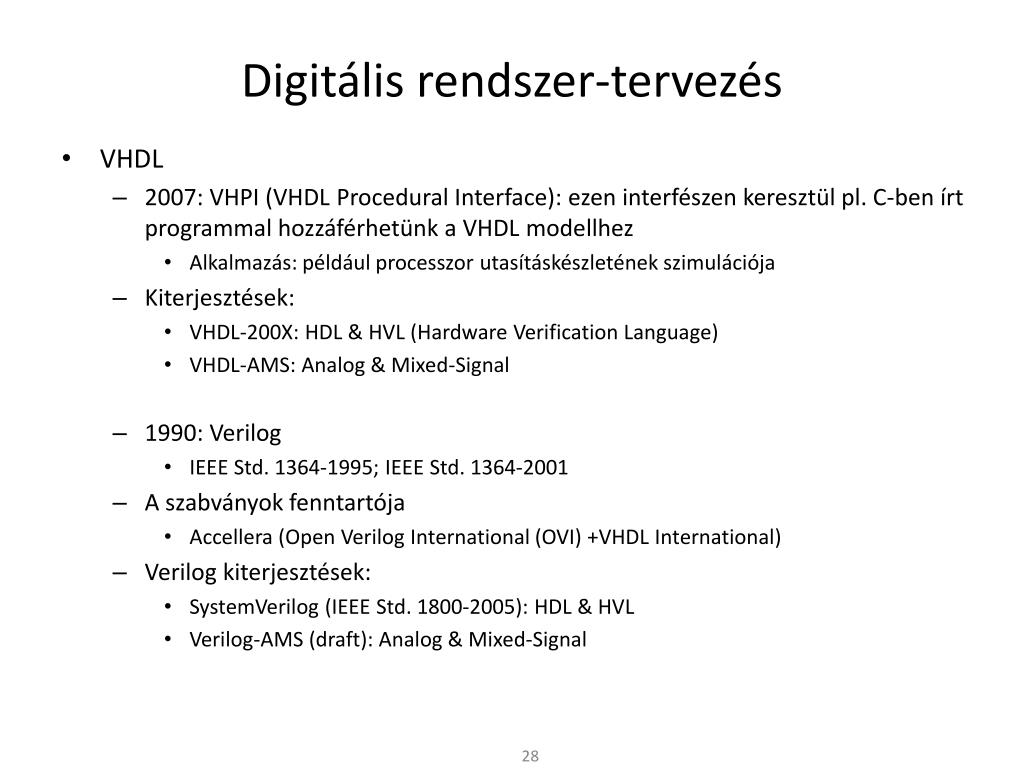 Digitális rendszer-tervezés

• VHDL
– 2007: VHPI (VHDL Procedural Interface): ezen interfészen keresztül pl. C-ben írt programmal hozzáférhetünk a VHDL modellhez
• Alkalmazás: például processzor utasításkészletének szimulációja
– Kiterjesztések:
• VHDL-200X: HDL & HVL (Hardware Verification Language)
• VHDL-AMS: Analog & Mixed-Signal

– 1990: Verilog
• IEEE Std. 1364-1995; IEEE Std. 1364-2001
– A szabványok fenntartója
• Accellera (Open Verilog International (OVI) +VHDL International)
– Verilog kiterjesztések:
• SystemVerilog (IEEE Std. 1800-2005): HDL & HVL
• Verilog-AMS (draft): Analog & Mixed-Signal

28